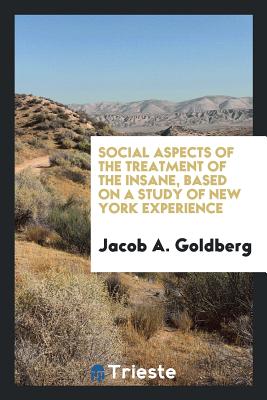 SOCIAL ASPECTS OF THE TREATMENT OF THE INSANE, BASED ON A STUDY OF NEW YORK EXPERIENCE

Jacob A. Goldberg

Trieste